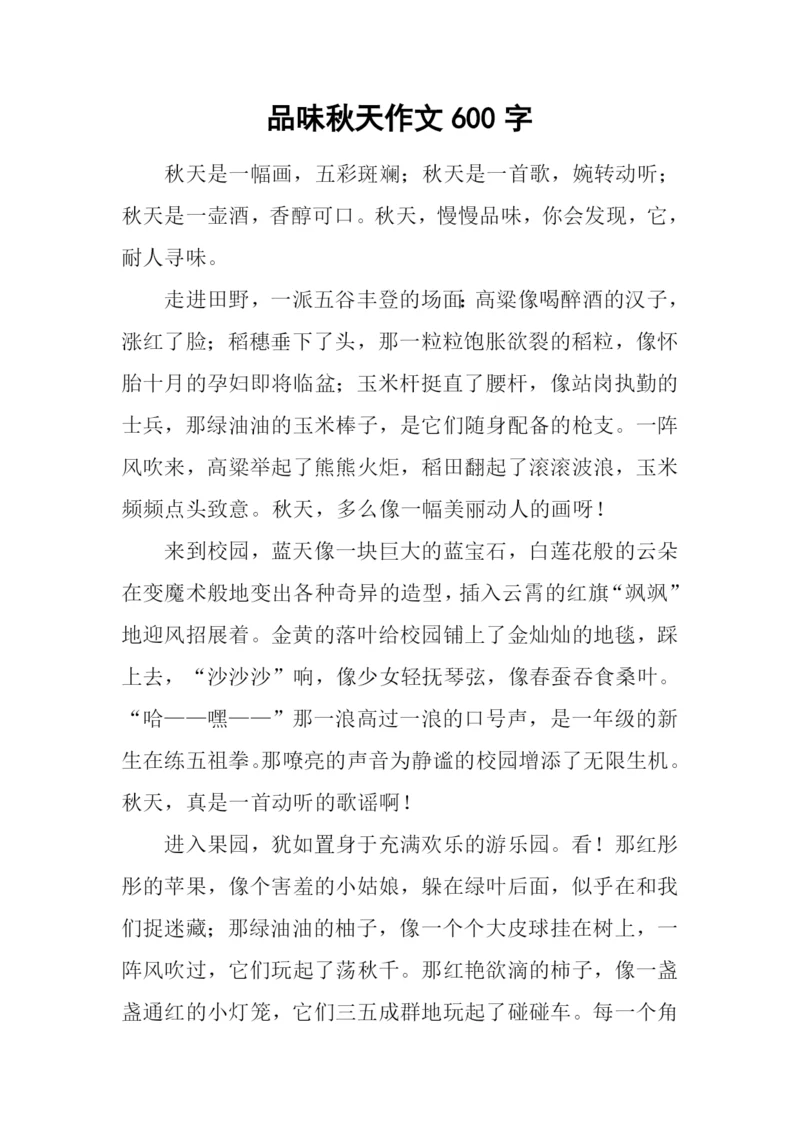 品味秋天作文 600 字

秋天是一幅画，五彩斑斓；秋天是一首歌，婉转动听；秋天是一壶酒，香醇可口。秋天，慢慢品味，你会发现，它，耐人寻味。

走进田野，一派五谷丰登的场面：高粱像喝醉酒的汉子，涨红了脸；稻穗垂下了头，那一粒粒饱胀欲裂的稻粒，像怀胎十月的孕妇即将临盆；玉米杆挺直了腰杆，像站岗执勤的士兵，那绿油油的玉米棒子，是它们随身配备的枪支。一阵风吹来，高粱举起了熊熊火炬，稻田翻起了滚滚波浪，玉米频频点头致意。秋天，多么像一幅美丽动人的画呀！

来到校园，蓝天像一块巨大的蓝宝石，白莲花般的云朵在变魔术般地变出各种奇异的造型，插入云霄的红旗“飒飒”地迎风招展着。金黄的落叶给校园铺上了金灿灿的地毯，踩上去，“沙沙沙”响，像少女轻抚琴弦，像春蚕吞食桑叶。“哈——嘿——”那一浪高过一浪的口号声，是一年级的新生在练五祖拳。那嘹亮的声音为静谧的校园增添了无限生机。秋天，真是一首动听的歌谣啊！

进入果园，犹如置身于充满欢乐的游乐园。看！那红彤彤的苹果，像个害羞的小姑娘，躲在绿叶后面，似乎在和我们捉迷藏；那绿油油的柚子，像一个个大皮球挂在树上，一阵风吹过，它们玩起了荡秋千。那红艳欲滴的柿子，像一盏盏通红的小灯笼，它们三五成群地玩起了碰碰车。每一个角